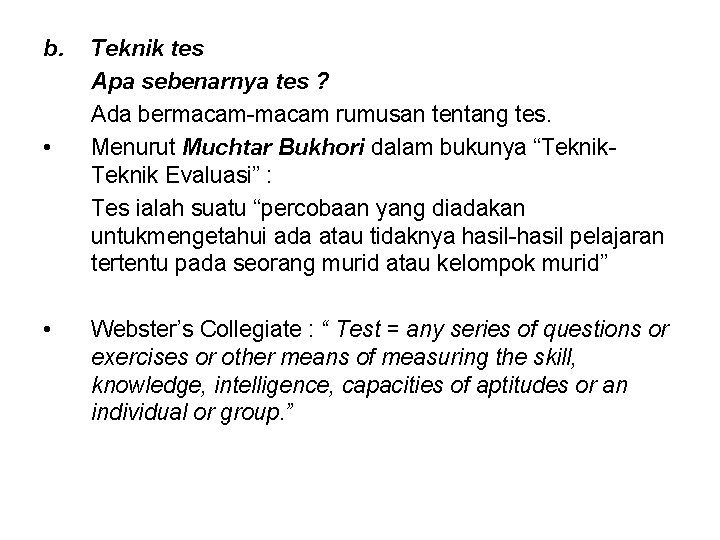 b. Teknik tes

Apa sebenarnya tes ?

Ada bermacam-macam rumusan tentang tes.

• Menurut Muchtar Bukhori dalam bukunya “Teknik-Teknik Evaluasi” :

Tes ialah suatu “percobaan yang diadakan untukmengetahui ada atau tidaknya hasil-hasil pelajaran tertentu pada seorang murid atau kelompok murid”

• Webster’s Collegiate : “ Test = any series of questions or exercises or other means of measuring the skill, knowledge, intelligence, capacities of aptitudes or an individual or group.”